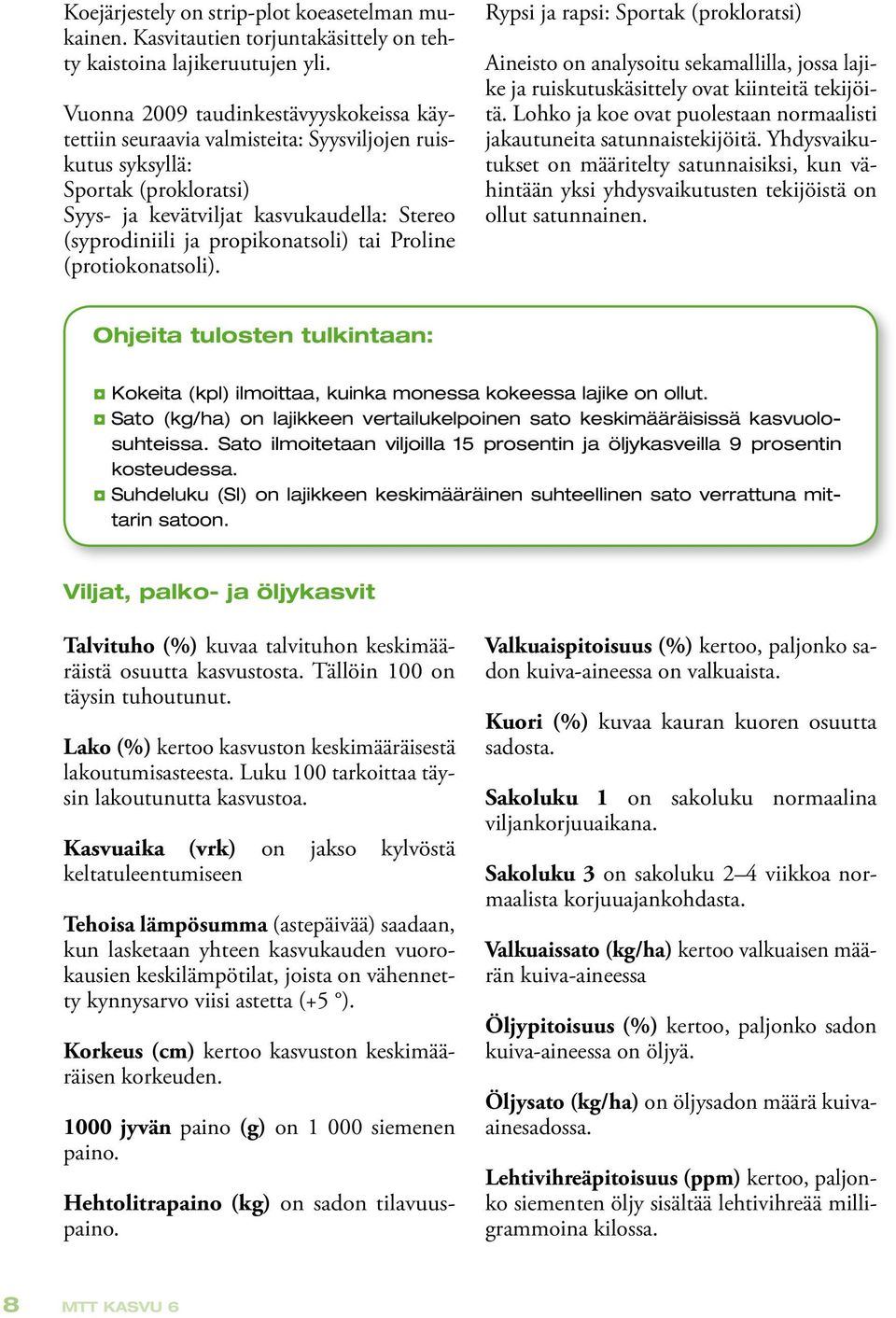 Koejärjestely on strip-plot koeasetelman mukainen. Kasvitautien torjuntakäsittely on tehty kaistoina lajikeruutujen yli.

Vuonna 2009 taudinkestävyyskokeissa käytettiin seuraavia valmisteita: Syysviljojen ruiskutus syksyllä:
Sportak (prokloratsi)
Syys- ja kevätviljat kasvukaudella: Stereo (syprodiniili ja propikonatsoli) tai Proline (protiokonatsoli).

Rypsi ja rapsi: Sportak (prokloratsi)

Aineisto on analysoitu sekamallilla, jossa lajike ja ruiskutuskäsittely ovat kiinteitä tekijöitä. Lohko ja koe ovat puolestaan normaalisti jakautuneita satunnaistekijöitä. Yhdysvaikutukset on määritelty satunnaisiksi, kun vähintään yksi yhdysvaikutusten tekijöistä on ollut satunnainen.

Ohjeita tulosten tulkintaan:

Kokeita (kpl) ilmoittaa, kuinka monessa kokeessa lajike on ollut.
Sato (kg/ha) on lajikkeen vertailukelpoinen sato keskimääräisissä kasvuolosuhteissa. Sato ilmoitetaan viljoilla 15 prosentin ja öljykasveilla 9 prosentin kosteudessa.
Suhdeluku (Sl) on lajikkeen keskimääräinen suhteellinen sato verrattuna mittarin satoon.

Viljat, palko- ja öljykasvit

Talvituho (%) kuvaa talvituhon keskimääräistä osuutta kasvustosta. Tällöin 100 on täysin tuhoutunut.

Lako (%) kertoo kasvuston keskimääräisestä lakoutumisasteesta. Luku 100 tarkoittaa täysin lakoutunutta kasvustoa.

Kasvuaika (vrk) on jakso kylvöstä keltatuleentumiseen

Tehoisa lämpösumma (astepäivää) saadaan, kun lasketaan yhteen kasvukauden vuorokausien keskilämpötilat, joista on vähennetty kynnysarvo viisi astetta (+5 °).

Korkeus (cm) kertoo kasvuston keskimääräisen korkeuden.

1000 jyvän paino (g) on 1 000 siemenen paino.

Hehtolitrapaino (kg) on sadon tilavuuspaino.

Valkuaispitoisuus (%) kertoo, paljonko sadon kuiva-aineessa on valkuaista.

Kuori (%) kuvaa kauran kuoren osuutta sadosta.

Sakoluku 1 on sakoluku normaalina viljankorjuuaikana.

Sakoluku 3 on sakoluku 2–4 viikkoa normaalista korjuuajankohdasta.

Valkuaissato (kg/ha) kertoo valkuaisen määrän kuiva-aineessa

Öljypitoisuus (%) kertoo, paljonko sadon kuiva-aineessa on öljyä.

Öljysato (kg/ha) on öljysadon määrä kuiva-ainesadossa.

Lehtivihreäpitoisuus (ppm) kertoo, paljonko siementen öljy sisältää lehtivihreää milligrammoina kilossa.

8 MTT KASVU 6